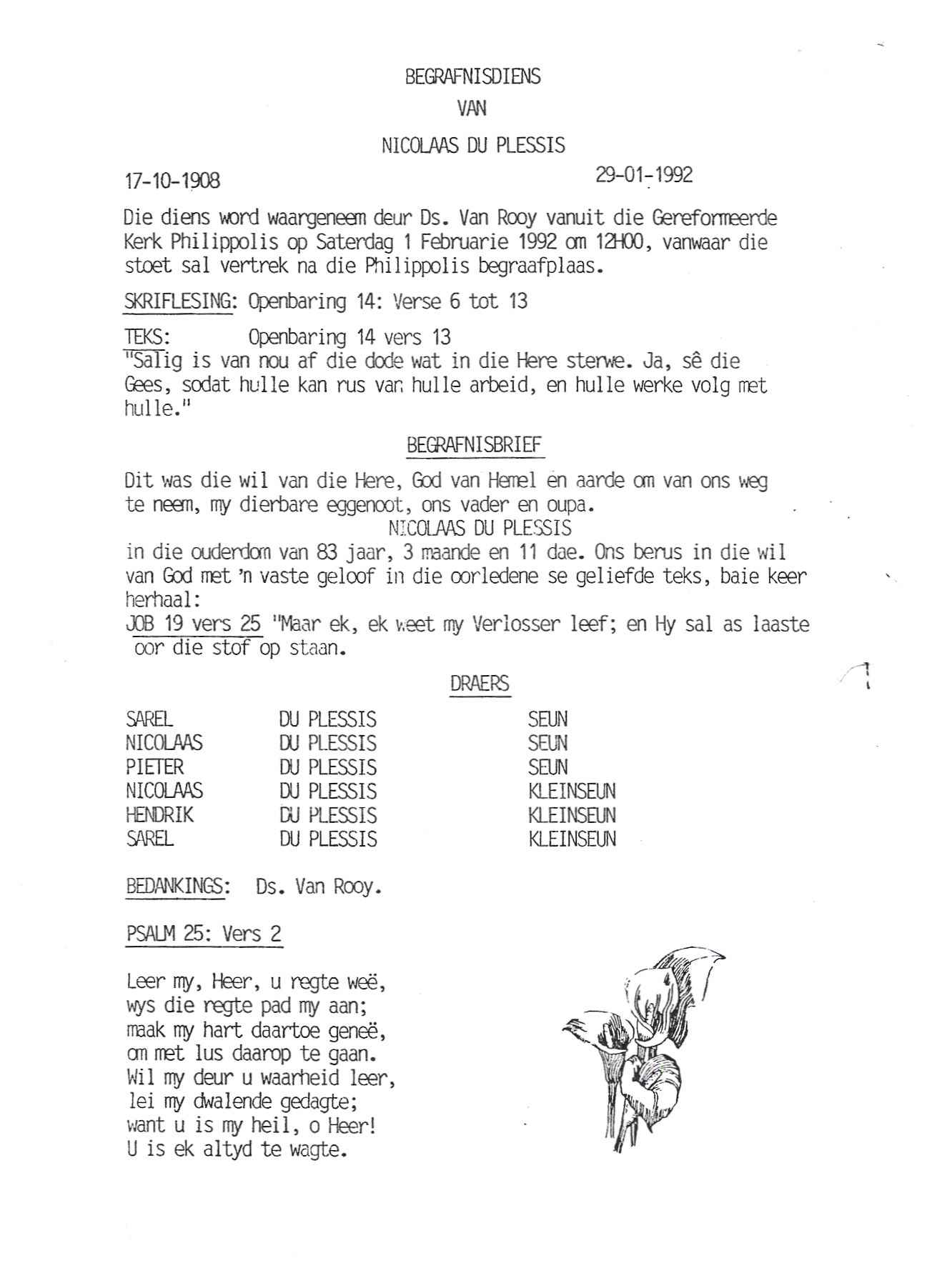 BEGRAFNISDIENS

VAN

NICOLAAS DU PLESSIS

17-10-1908 29-01-1992

Die diens word waargeneem deur Ds. Van Rooy vanuit die Gereformeerde Kerk Philippolis op Saterdag 1 Februarie 1992 om 12H00, vanwaar die stoet sal vertrek na die Philippolis begraafplaas.

SKRIFLESING: Openbaring 14: Verse 6 tot 13

TEKS: Openbaring 14 vers 13
"Salig is van nou af die dode wat in die Here sterwe. Ja, sê die Gees, sodat hulle kan rus van hulle arbeid, en hulle werke volg met hulle."

BEGRAFNISBRIEF

Dit was die wil van die Here, God van Hemel en aarde om van ons weg te neem, my dierbare eggenoot, ons vader en oupa.
NICOLAAS DU PLESSIS
in die ouderdom van 83 jaar, 3 maande en 11 dae. Ons berus in die wil van God met 'n vaste geloof in die oorledene se geliefde teks, baie keer herhaal:
JOB 19 vers 25 "Maar ek, ek weet my Verlosser leef; en Hy sal as laaste oor die stof op staan.

DRAERS

| SAREL | DU PLESSIS | SEUN |
|---|---|---|
| NICOLAAS | DU PLESSIS | SEUN |
| PIETER | DU PLESSIS | SEUN |
| NICOLAAS | DU PLESSIS | KLEINSEUN |
| HENDRIK | DU PLESSIS | KLEINSEUN |
| SAREL | DU PLESSIS | KLEINSEUN |

BEDANKINGS: Ds. Van Rooy.

PSALM 25: Vers 2

Leer my, Heer, u regte weë,
wys die regte pad my aan;
maak my hart daartoe geneë,
om met lus daarop te gaan.
Wil my deur u waarheid leer,
lei my dwalende gedagte;
want u is my heil, o Heer!
U is ek altyd te wagte.